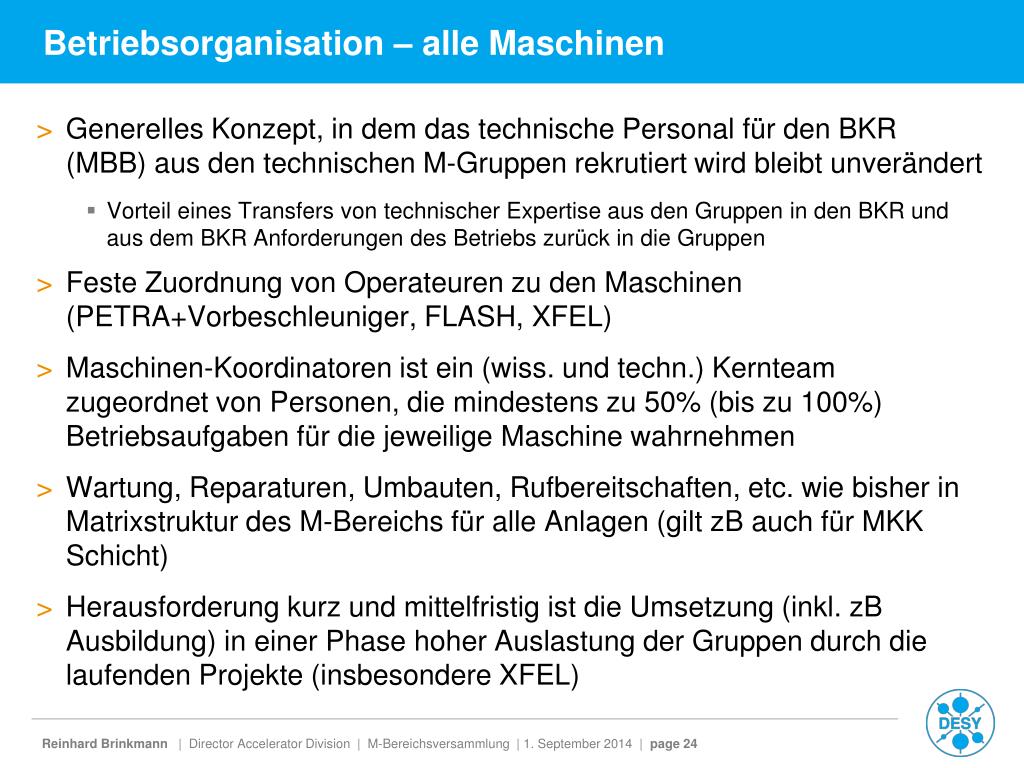 Betriebsorganisation – alle Maschinen

> Generelles Konzept, in dem das technische Personal für den BKR (MBB) aus den technischen M-Gruppen rekrutiert wird bleibt unverändert

▪ Vorteil eines Transfers von technischer Expertise aus den Gruppen in den BKR und aus dem BKR Anforderungen des Betriebs zurück in die Gruppen

> Feste Zuordnung von Operateuren zu den Maschinen (PETRA+Vorbeschleuniger, FLASH, XFEL)

> Maschinen-Koordinatoren ist ein (wiss. und techn.) Kernteam zugeordnet von Personen, die mindestens zu 50% (bis zu 100%) Betriebsaufgaben für die jeweilige Maschine wahrnehmen

> Wartung, Reparaturen, Umbauten, Rufbereitschaften, etc. wie bisher in Matrixstruktur des M-Bereichs für alle Anlagen (gilt zB auch für MKK Schicht)

> Herausforderung kurz und mittelfristig ist die Umsetzung (inkl. zB Ausbildung) in einer Phase hoher Auslastung der Gruppen durch die laufenden Projekte (insbesondere XFEL)

Reinhard Brinkmann | Director Accelerator Division | M-Bereichsversammlung | 1. September 2014 | page 24

DESY